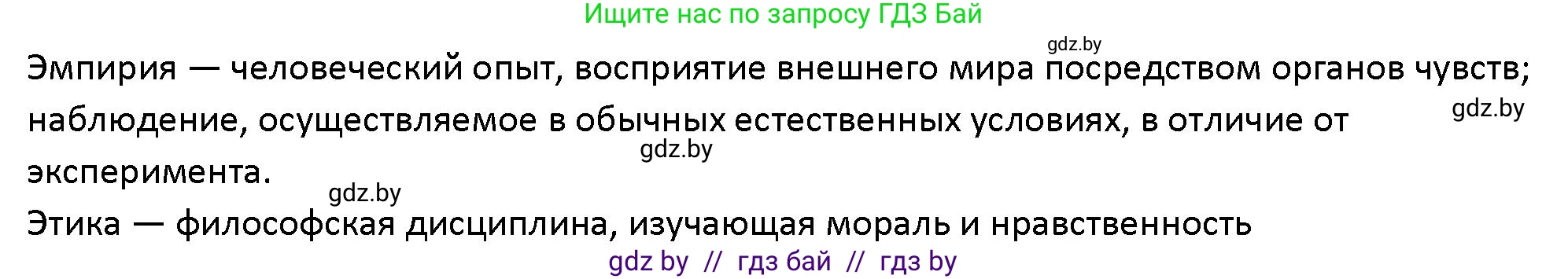 Ищите нас по запросу ГДЗ Бай

gdz.by

Эмпирия — человеческий опыт, восприятие внешнего мира посредством органов чувств; наблюдение, осуществляемое в обычных естественных условиях, в отличие от эксперимента.

gdz.by

gdz.by

gdz.by

Этика — философская дисциплина, изучающая мораль и нравственность

gdz by // гдз бай // гдз by